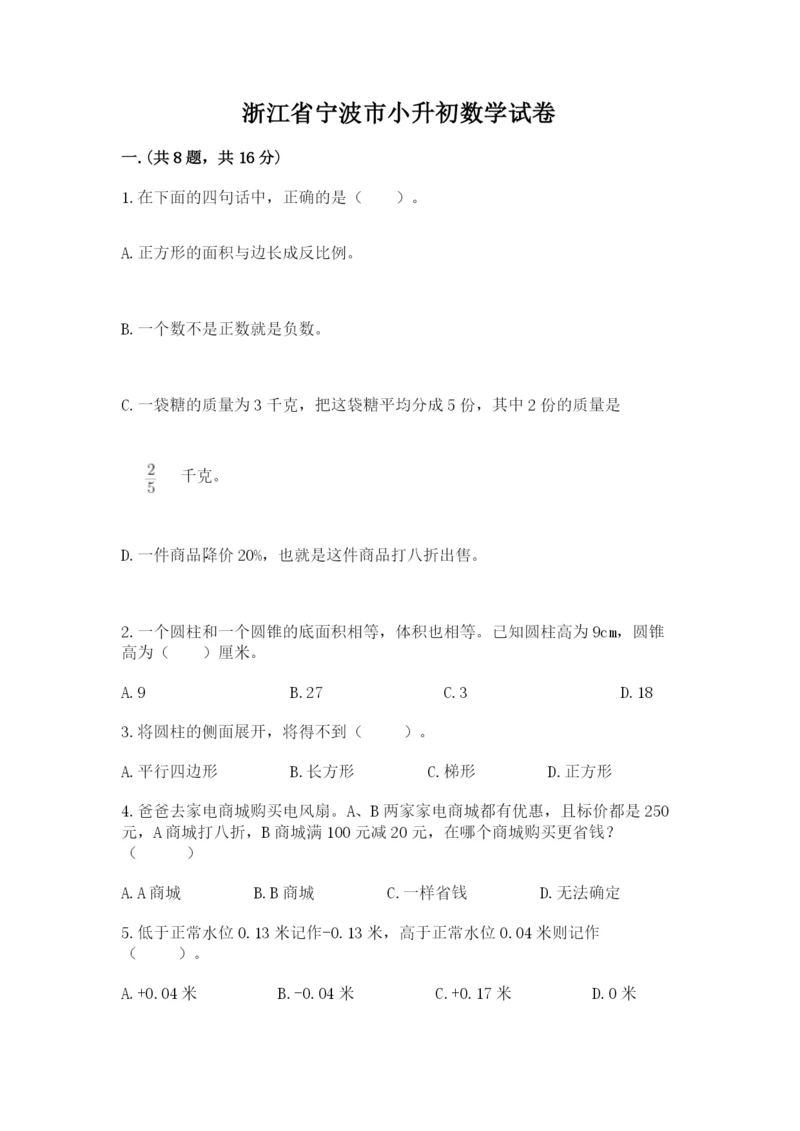 浙江省宁波市小升初数学试卷

一.(共8题，共16分)

1.在下面的四句话中，正确的是（　　）。

A.正方形的面积与边长成反比例。

B.一个数不是正数就是负数。

C.一袋糖的质量为3千克，把这袋糖平均分成5份，其中2份的质量是

$\frac{2}{5}$ 千克。

D.一件商品降价20%，也就是这件商品打八折出售。

2.一个圆柱和一个圆锥的底面积相等，体积也相等。已知圆柱高为9㎝，圆锥高为（　　）厘米。

A.9　　B.27　　C.3　　D.18

3.将圆柱的侧面展开，将得不到（　　）。

A.平行四边形　　B.长方形　　C.梯形　　D.正方形

4.爸爸去家电商城购买电风扇。A、B两家家电商城都有优惠，且标价都是250元，A商城打八折，B商城满100元减20元，在哪个商城购买更省钱？（　　）

A.A商城　　B.B商城　　C.一样省钱　　D.无法确定

5.低于正常水位0.13米记作-0.13米，高于正常水位0.04米则记作（　　）。

A.+0.04米　　B.-0.04米　　C.+0.17米　　D.0米